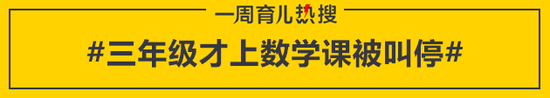 一周育儿热搜

#三年级才上数学课被叫停#